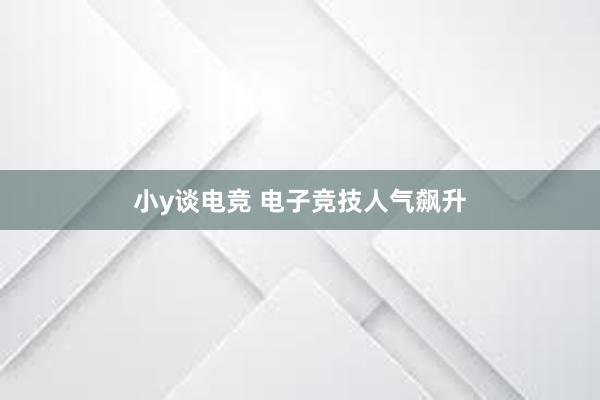 小y谈电竞 电子竞技人气飙升